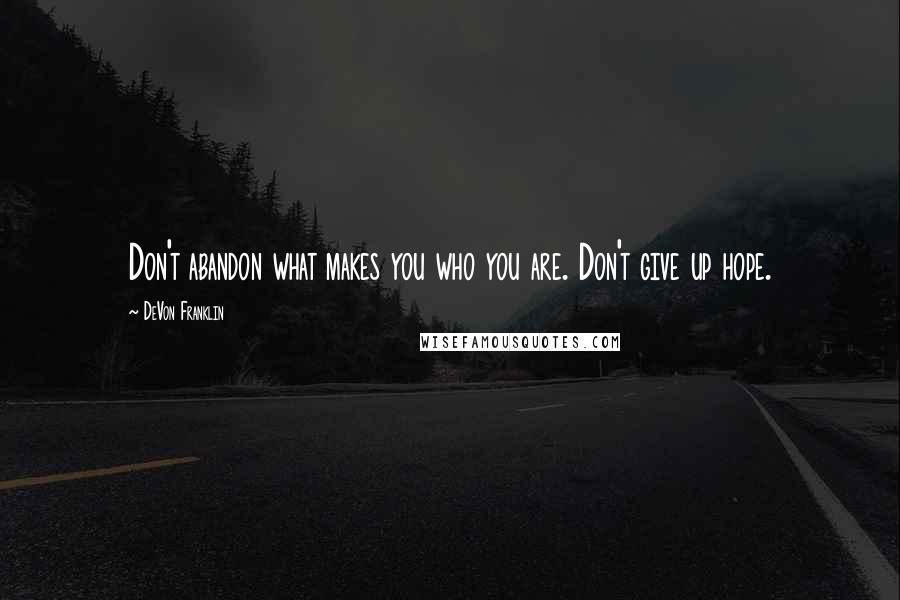 Don't abandon what makes you who you are. Don't give up hope.

~ DeVon Franklin

WISEFAMOUSQUOTES.COM